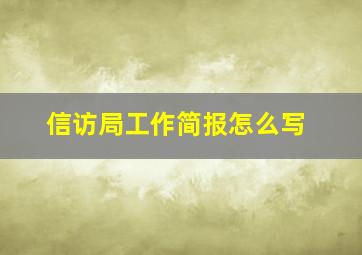 信访局工作简报怎么写